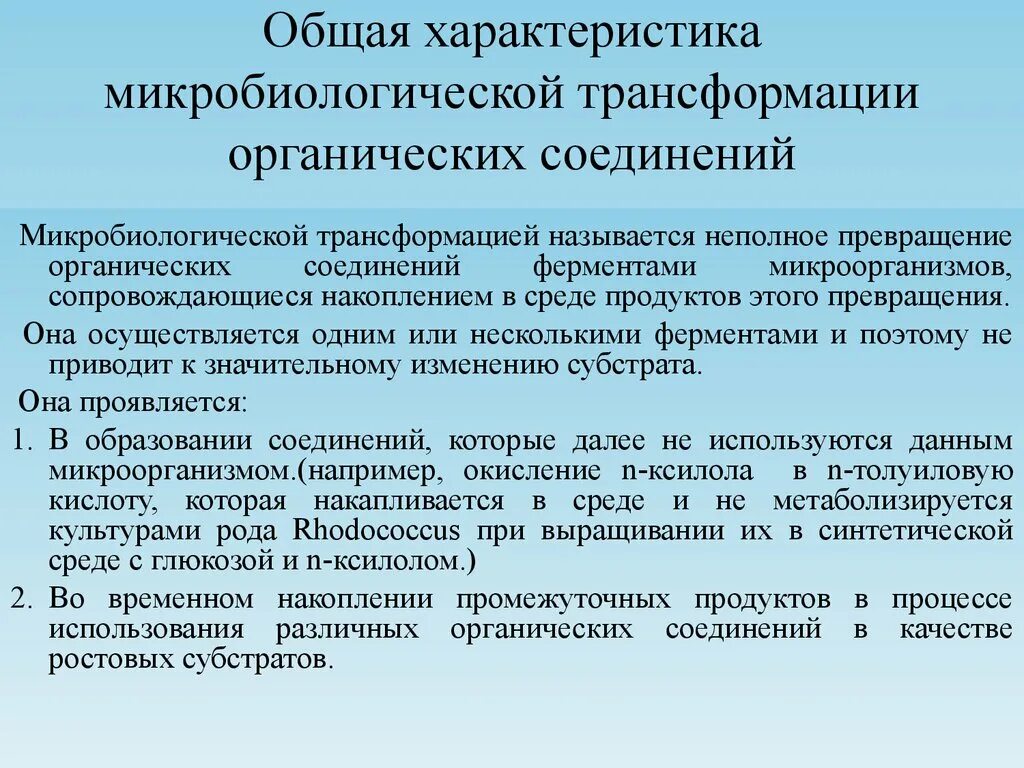 Общая характеристика микробиологической трансформации органических соединений

Микробиологической трансформацией называется неполное превращение органических соединений ферментами микроорганизмов, сопровождающиеся накоплением в среде продуктов этого превращения.

Она осуществляется одним или несколькими ферментами и поэтому не приводит к значительному изменению субстрата.

Она проявляется:

1. В образовании соединений, которые далее не используются данным микроорганизмом.(например, окисление n-ксилола в n-толуиловую кислоту, которая накапливается в среде и не метаболизируется культурами рода Rhodococcus при выращивании их в синтетической среде с глюкозой и n-ксилолом.)

2. Во временном накоплении промежуточных продуктов в процессе использования различных органических соединений в качестве ростовых субстратов.